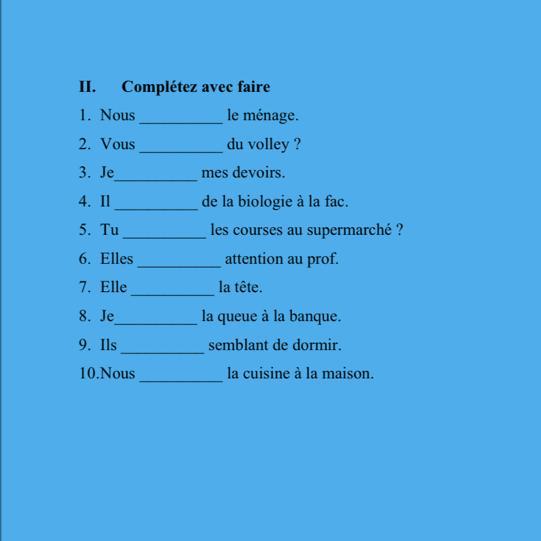 II. Complétez avec faire

1. Nous __________ le ménage.
2. Vous __________ du volley ?
3. Je__________ mes devoirs.
4. Il __________ de la biologie à la fac.
5. Tu __________ les courses au supermarché ?
6. Elles __________ attention au prof.
7. Elle __________ la tête.
8. Je__________ la queue à la banque.
9. Ils __________ semblant de dormir.
10.Nous __________ la cuisine à la maison.